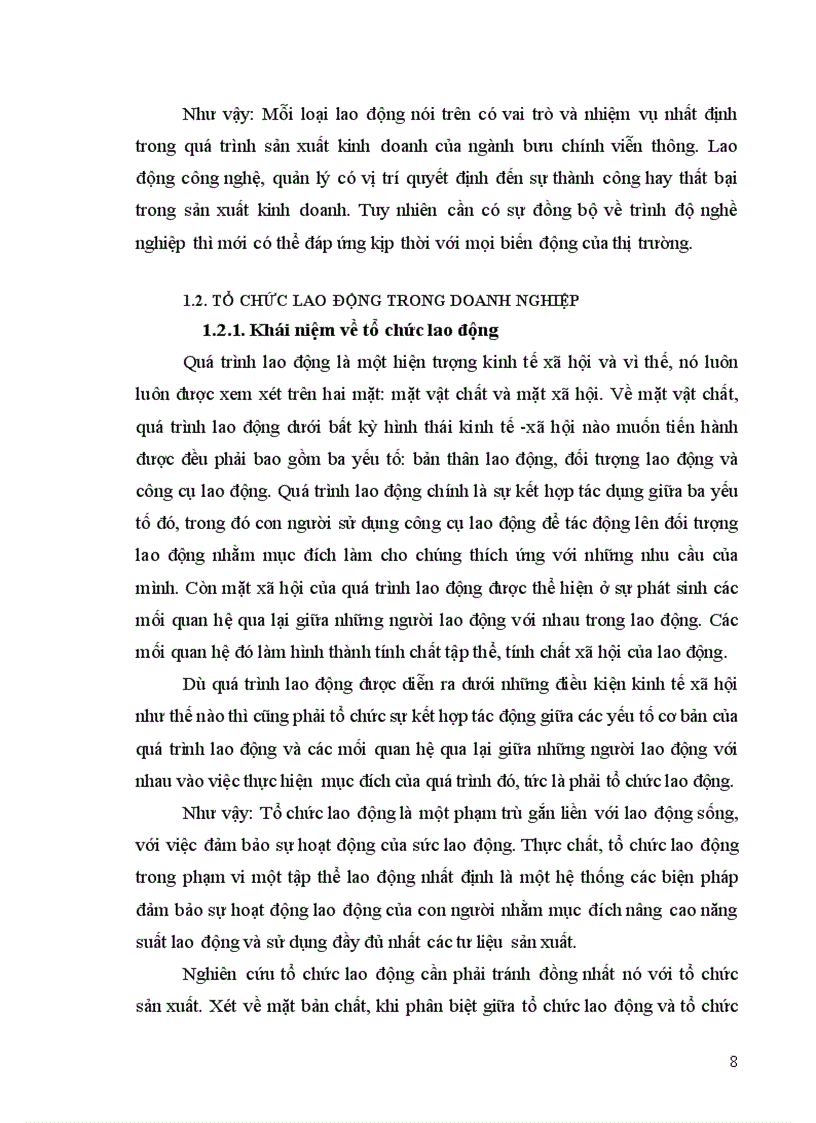 Như vậy: Mỗi loại lao động nói trên có vai trò và nhiệm vụ nhất định trong quá trình sản xuất kinh doanh của ngành bưu chính viễn thông. Lao động công nghệ, quản lý có vị trí quyết định đến sự thành công hay thất bại trong sản xuất kinh doanh. Tuy nhiên cần có sự đồng bộ về trình độ nghề nghiệp thì mới có thể đáp ứng kịp thời với mọi biến động của thị trường.

1.2. TỔ CHỨC LAO ĐỘNG TRONG DOANH NGHIỆP

1.2.1. Khái niệm về tổ chức lao động

Quá trình lao động là một hiện tượng kinh tế xã hội và vì thế, nó luôn luôn được xem xét trên hai mặt: mặt vật chất và mặt xã hội. Về mặt vật chất, quá trình lao động dưới bất kỳ hình thái kinh tế -xã hội nào muốn tiến hành được đều phải bao gồm ba yếu tố: bản thân lao động, đối tượng lao động và công cụ lao động. Quá trình lao động chính là sự kết hợp tác dụng giữa ba yếu tố đó, trong đó con người sử dụng công cụ lao động để tác động lên đối tượng lao động nhằm mục đích làm cho chúng thích ứng với những nhu cầu của mình. Còn mặt xã hội của quá trình lao động được thể hiện ở sự phát sinh các mối quan hệ qua lại giữa những người lao động với nhau trong lao động. Các mối quan hệ đó làm hình thành tính chất tập thể, tính chất xã hội của lao động.

Dù quá trình lao động được diễn ra dưới những điều kiện kinh tế xã hội như thế nào thì cũng phải tổ chức sự kết hợp tác động giữa các yếu tố cơ bản của quá trình lao động và các mối quan hệ qua lại giữa những người lao động với nhau vào việc thực hiện mục đích của quá trình đó, tức là phải tổ chức lao động.

Như vậy: Tổ chức lao động là một phạm trù gắn liền với lao động sống, với việc đảm bảo sự hoạt động của sức lao động. Thực chất, tổ chức lao động trong phạm vi một tập thể lao động nhất định là một hệ thống các biện pháp đảm bảo sự hoạt động lao động của con người nhằm mục đích nâng cao năng suất lao động và sử dụng đầy đủ nhất các tư liệu sản xuất.

Nghiên cứu tổ chức lao động cần phải tránh đồng nhất nó với tổ chức sản xuất. Xét về mặt bản chất, khi phân biệt giữa tổ chức lao động và tổ chức

8